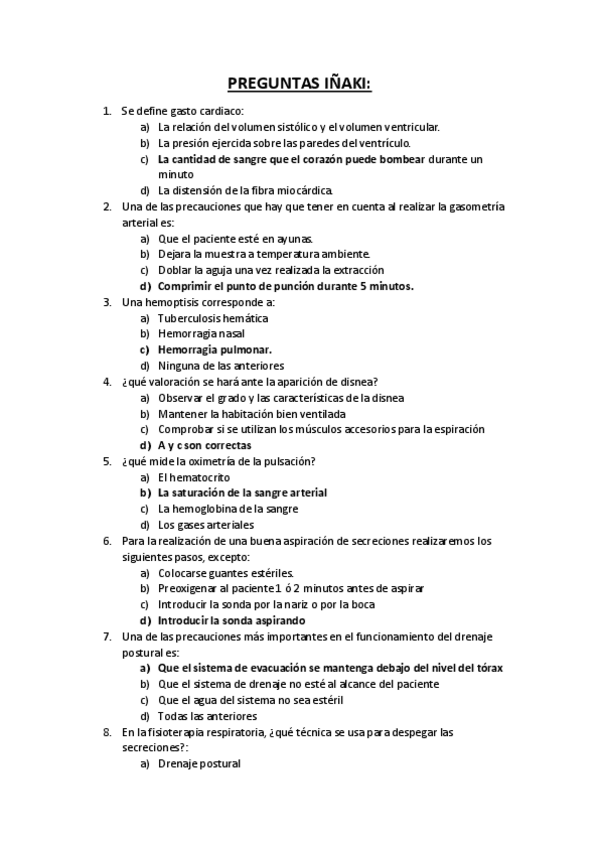 PREGUNTAS IÑAKI:

1. Se define gasto cardiaco:
a) La relación del volumen sistólico y el volumen ventricular.
b) La presión ejercida sobre las paredes del ventrículo.
c) La cantidad de sangre que el corazón puede bombear durante un minuto
d) La distensión de la fibra miocárdica.
2. Una de las precauciones que hay que tener en cuenta al realizar la gasometría arterial es:
a) Que el paciente esté en ayunas.
b) Dejara la muestra a temperatura ambiente.
c) Doblar la aguja una vez realizada la extracción
d) Comprimir el punto de punción durante 5 minutos.
3. Una hemoptisis corresponde a:
a) Tuberculosis hemática
b) Hemorragia nasal
c) Hemorragia pulmonar.
d) Ninguna de las anteriores
4. ¿qué valoración se hará ante la aparición de disnea?
a) Observar el grado y las características de la disnea
b) Mantener la habitación bien ventilada
c) Comprobar si se utilizan los músculos accesorios para la espiración
d) A y c son correctas
5. ¿qué mide la oximetría de la pulsación?
a) El hematocrito
b) La saturación de la sangre arterial
c) La hemoglobina de la sangre
d) Los gases arteriales
6. Para la realización de una buena aspiración de secreciones realizaremos los siguientes pasos, excepto:
a) Colocarse guantes estériles.
b) Preoxigenar al paciente 1 ó 2 minutos antes de aspirar
c) Introducir la sonda por la nariz o por la boca
d) Introducir la sonda aspirando
7. Una de las precauciones más importantes en el funcionamiento del drenaje postural es:
a) Que el sistema de evacuación se mantenga debajo del nivel del tórax
b) Que el sistema de drenaje no esté al alcance del paciente
c) Que el agua del sistema no sea estéril
d) Todas las anteriores
8. En la fisioterapia respiratoria, ¿qué técnica se usa para despegar las secreciones?:
a) Drenaje postural